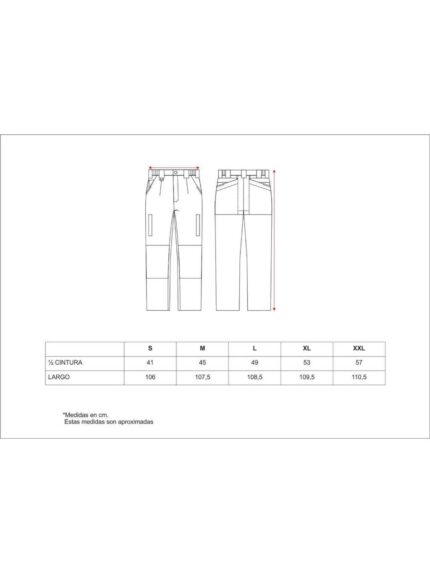 | | S | M | L | XL | XXL |
|---|---|---|---|---|---|
| ½ CINTURA | 41 | 45 | 49 | 53 | 57 |
| LARGO | 106 | 107,5 | 108,5 | 109,5 | 110,5 |

*Medidas en cm.
Estas medidas son aproximadas